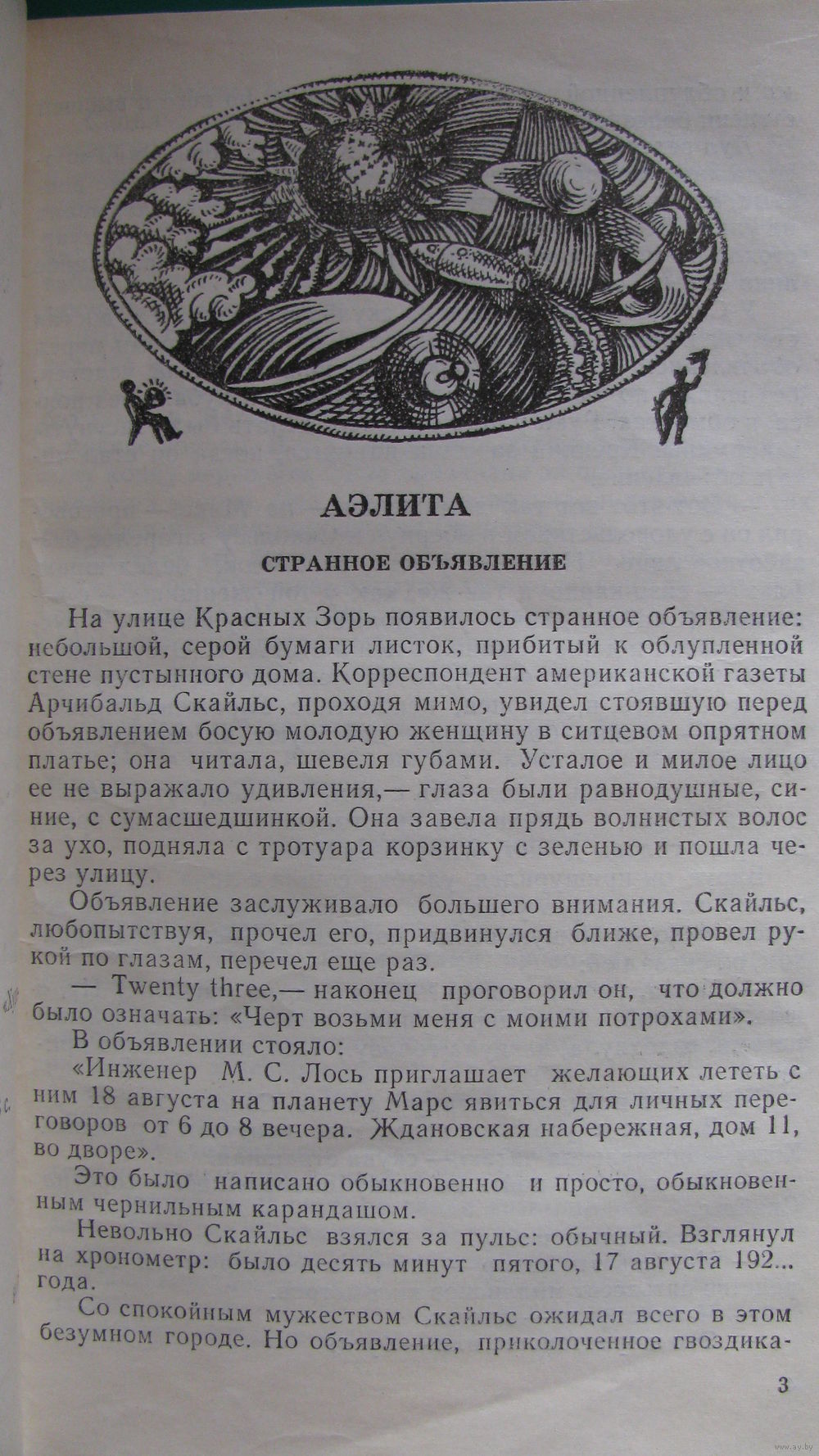 АЭЛИТА

СТРАННОЕ ОБЪЯВЛЕНИЕ

На улице Красных Зорь появилось странное объявление: небольшой, серой бумаги листок, прибитый к облупленной стене пустынного дома. Корреспондент американской газеты Арчибальд Скайльс, проходя мимо, увидел стоявшую перед объявлением босую молодую женщину в ситцевом опрятном платье; она читала, шевеля губами. Усталое и милое лицо ее не выражало удивления,— глаза были равнодушные, синие, с сумасшедшинкой. Она завела прядь волнистых волос за ухо, подняла с тротуара корзинку с зеленью и пошла через улицу.

Объявление заслуживало большего внимания. Скайльс, любопытствуя, прочел его, придвинулся ближе, провел рукой по глазам, перечел еще раз.

— Twenty three,— наконец проговорил он, что должно было означать: «Черт возьми меня с моими потрохами».

В объявлении стояло:

«Инженер М. С. Лось приглашает желающих лететь с ним 18 августа на планету Марс явиться для личных переговоров от 6 до 8 вечера. Ждановская набережная, дом 11, во дворе».

Это было написано обыкновенно и просто, обыкновенным чернильным карандашом.

Невольно Скайльс взялся за пульс: обычный. Взглянул на хронометр: было десять минут пятого, 17 августа 192... года.

Со спокойным мужеством Скайльс ожидал всего в этом безумном городе. Но объявление, приколоченное гвоздика-

3